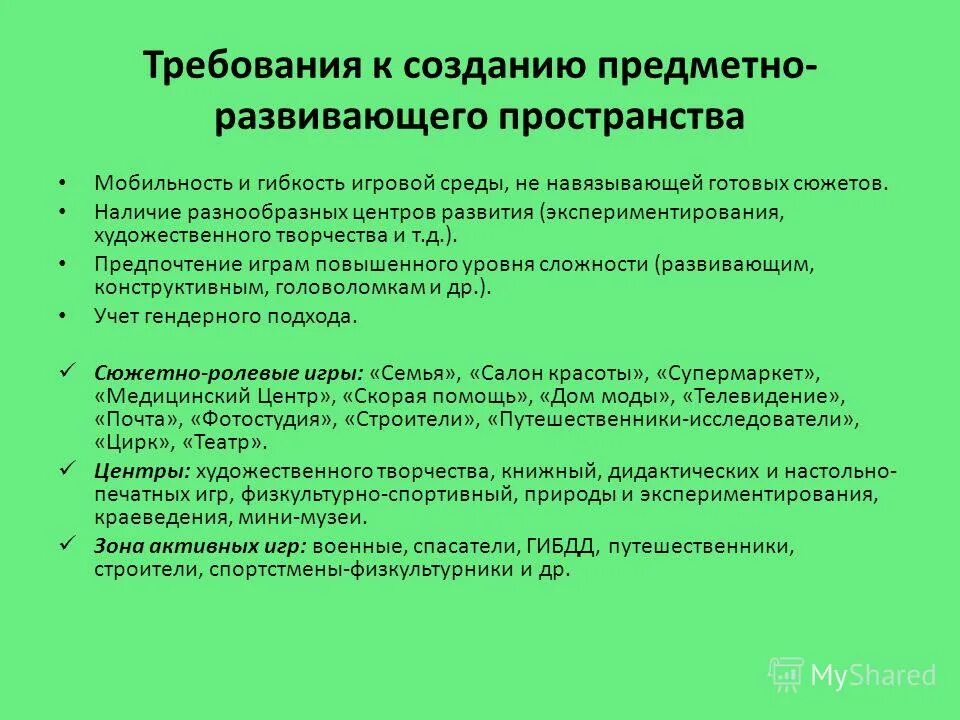 Требования к созданию предметно-развивающего пространства

• Мобильность и гибкость игровой среды, не навязывающей готовых сюжетов.
• Наличие разнообразных центров развития (экспериментирования, художественного творчества и т.д.).
• Предпочтение играм повышенного уровня сложности (развивающим, конструктивным, головоломкам и др.).
• Учет гендерного подхода.

✓ Сюжетно-ролевые игры: «Семья», «Салон красоты», «Супермаркет», «Медицинский Центр», «Скорая помощь», «Дом моды», «Телевидение», «Почта», «Фотостудия», «Строители», «Путешественники-исследователи», «Цирк», «Театр».
✓ Центры: художественного творчества, книжный, дидактических и настольно-печатных игр, физкультурно-спортивный, природы и экспериментирования, краеведения, мини-музеи.
✓ Зона активных игр: военные, спасатели, ГИБДД, путешественники, строители, спортстмены-физкультурники и др.

MyShared